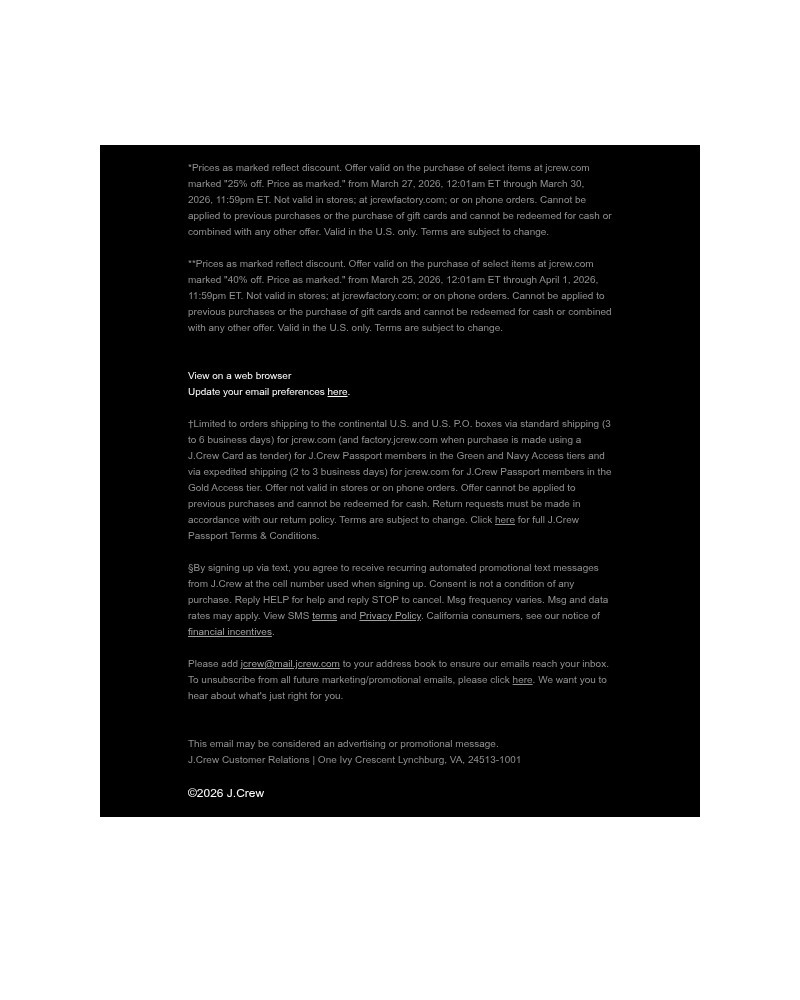 *Prices as marked reflect discount. Offer valid on the purchase of select items at jcrew.com marked "25% off. Price as marked." from March 27, 2026, 12:01am ET through March 30, 2026, 11:59pm ET. Not valid in stores; at jcrewfactory.com; or on phone orders. Cannot be applied to previous purchases or the purchase of gift cards and cannot be redeemed for cash or combined with any other offer. Valid in the U.S. only. Terms are subject to change.

**Prices as marked reflect discount. Offer valid on the purchase of select items at jcrew.com marked "40% off. Price as marked." from March 25, 2026, 12:01am ET through April 1, 2026, 11:59pm ET. Not valid in stores; at jcrewfactory.com; or on phone orders. Cannot be applied to previous purchases or the purchase of gift cards and cannot be redeemed for cash or combined with any other offer. Valid in the U.S. only. Terms are subject to change.

View on a web browser
Update your email preferences here.

†Limited to orders shipping to the continental U.S. and U.S. P.O. boxes via standard shipping (3 to 6 business days) for jcrew.com (and factory.jcrew.com when purchase is made using a J.Crew Card as tender) for J.Crew Passport members in the Green and Navy Access tiers and via expedited shipping (2 to 3 business days) for jcrew.com for J.Crew Passport members in the Gold Access tier. Offer not valid in stores or on phone orders. Offer cannot be applied to previous purchases and cannot be redeemed for cash. Return requests must be made in accordance with our return policy. Terms are subject to change. Click here for full J.Crew Passport Terms & Conditions.

§By signing up via text, you agree to receive recurring automated promotional text messages from J.Crew at the cell number used when signing up. Consent is not a condition of any purchase. Reply HELP for help and reply STOP to cancel. Msg frequency varies. Msg and data rates may apply. View SMS terms and Privacy Policy. California consumers, see our notice of financial incentives.

Please add jcrew@mail.jcrew.com to your address book to ensure our emails reach your inbox. To unsubscribe from all future marketing/promotional emails, please click here. We want you to hear about what's just right for you.

This email may be considered an advertising or promotional message.
J.Crew Customer Relations | One Ivy Crescent Lynchburg, VA, 24513-1001

©2026 J.Crew